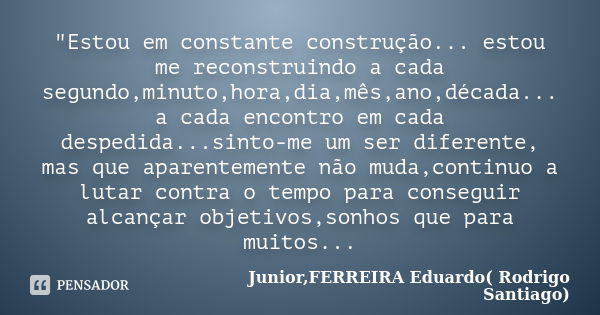 "Estou em constante construção... estou me reconstruindo a cada segundo,minuto,hora,dia,mês,ano,década... a cada encontro em cada despedida...sinto-me um ser diferente, mas que aparentemente não muda,continuo a lutar contra o tempo para conseguir alcançar objetivos,sonhos que para muitos...

PENSADOR

Junior,FERREIRA Eduardo( Rodrigo Santiago)